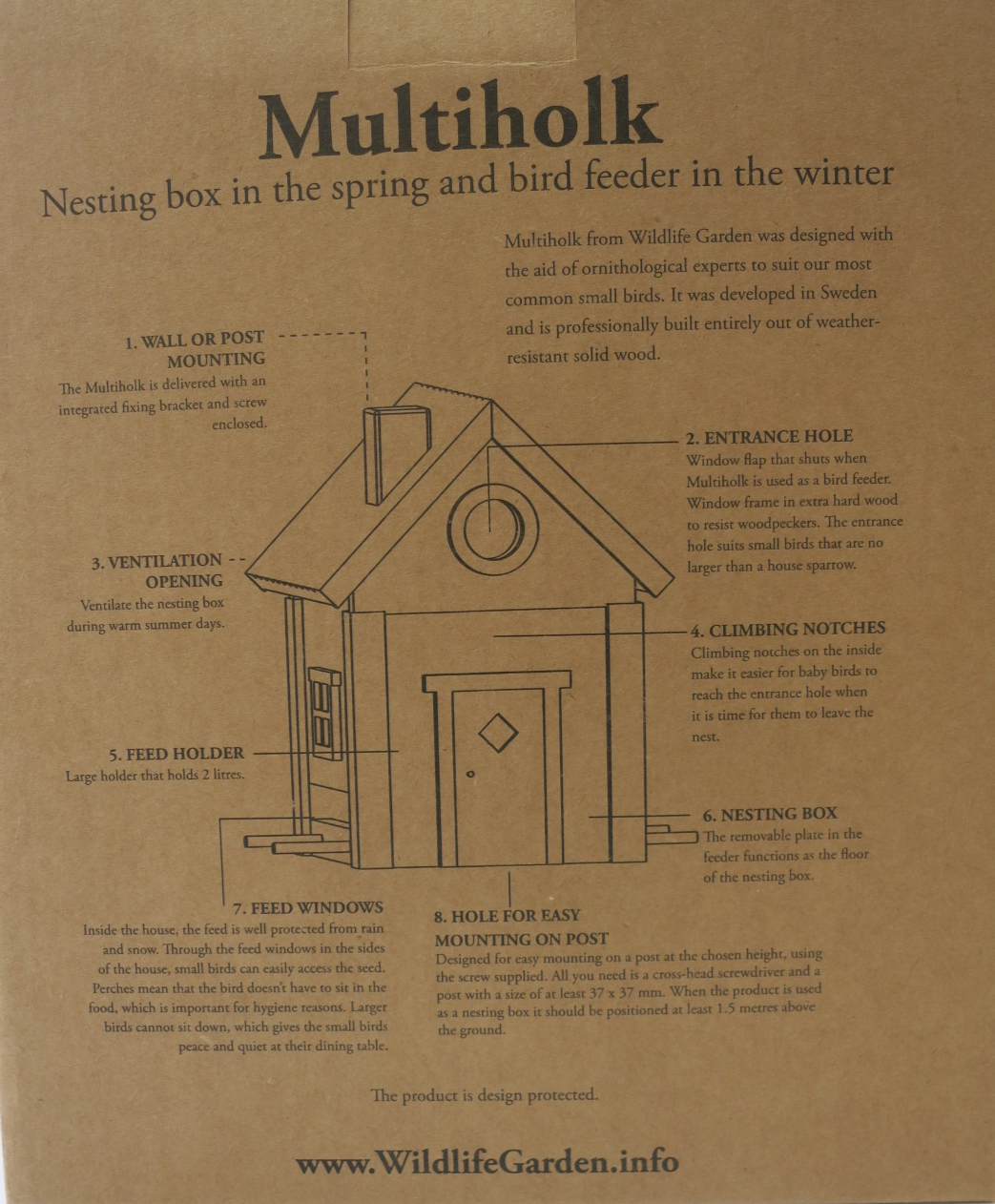 Multiholk

Nesting box in the spring and bird feeder in the winter

Multiholk from Wildlife Garden was designed with the aid of ornithological experts to suit our most common small birds. It was developed in Sweden and is professionally built entirely out of weather-resistant solid wood.

1. WALL OR POST MOUNTING
The Multiholk is delivered with an integrated fixing bracket and screw enclosed.

2. ENTRANCE HOLE
Window flap that shuts when Multiholk is used as a bird feeder. Window frame in extra hard wood to resist woodpeckers. The entrance hole suits small birds that are no larger than a house sparrow.

3. VENTILATION OPENING
Ventilate the nesting box during warm summer days.

4. CLIMBING NOTCHES
Climbing notches on the inside make it easier for baby birds to reach the entrance hole when it is time for them to leave the nest.

5. FEED HOLDER
Large holder that holds 2 litres.

6. NESTING BOX
The removable plate in the feeder functions as the floor of the nesting box.

7. FEED WINDOWS
Inside the house, the feed is well protected from rain and snow. Through the feed windows in the sides of the house, small birds can easily access the seed. Perches mean that the bird doesn't have to sit in the food, which is important for hygiene reasons. Larger birds cannot sit down, which gives the small birds peace and quiet at their dining table.

8. HOLE FOR EASY MOUNTING ON POST
Designed for easy mounting on a post at the chosen height, using the screw supplied. All you need is a cross-head screwdriver and a post with a size of at least 37 x 37 mm. When the product is used as a nesting box it should be positioned at least 1.5 metres above the ground.

The product is design protected.

www.WildlifeGarden.info